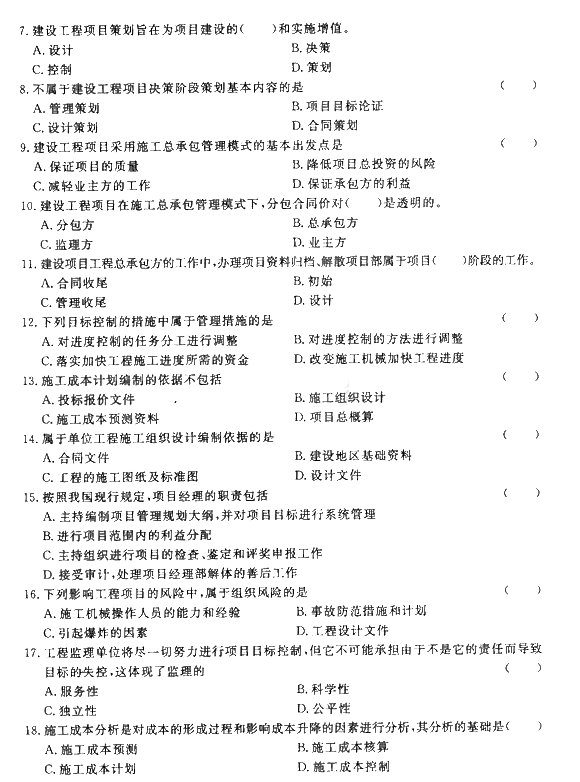 7. 建设工程项目策划旨在为项目建设的(　　)和实施增值。
A. 设计　　B. 决策
C. 控制　　D. 策划

8. 不属于建设工程项目决策阶段策划基本内容的是　　(　　)
A. 管理策划　　B. 项目目标论证
C. 设计策划　　D. 合同策划

9. 建设工程项目采用施工总承包管理模式的基本出发点是　　(　　)
A. 保证项目的质量　　B. 降低项目总投资的风险
C. 减轻业主方的工作　　D. 保证承包方的利益

10. 建设工程项目在施工总承包管理模式下，分包合同价对(　　)是透明的。
A. 分包方　　B. 总承包方
C. 监理方　　D. 业主方

11. 建设项目工程总承包方的工作中，办理项目资料归档、解散项目部属于项目(　　)阶段的工作。
A. 合同收尾　　B. 初始
C. 管理收尾　　D. 设计

12. 下列目标控制的措施中属于管理措施的是　　(　　)
A. 对进度控制的任务分工进行调整　　B. 对进度控制的方法进行调整
C. 落实加快工程施工进度所需的资金　　D. 改变施工机械加快工程进度

13. 施工成本计划编制的依据不包括　　(　　)
A. 投标报价文件　　B. 施工组织设计
C. 施工成本预测资料　　D. 项目总概算

14. 属于单位工程施工组织设计编制依据的是　　(　　)
A. 合同文件　　B. 建设地区基础资料
C. 工程的施工图纸及标准图　　D. 设计文件

15. 按照我国现行规定，项目经理的职责包括　　(　　)
A. 主持编制项目管理规划大纲，并对项目目标进行系统管理
B. 进行项目范围内的利益分配
C. 主持组织进行项目的检查、鉴定和评奖申报工作
D. 接受审计，处理项目经理部解体的善后工作

16. 下列影响工程项目的风险中，属于组织风险的是　　(　　)
A. 施工机械操作人员的能力和经验　　B. 事故防范措施和计划
C. 引起爆炸的因素　　D. 工程设计文件

17. 工程监理单位将尽一切努力进行项目目标控制，但它不可能承担由于不是它的责任而导致目标的失控，这体现了监理的　　(　　)
A. 服务性　　B. 科学性
C. 独立性　　D. 公平性

18. 施工成本分析是对成本的形成过程和影响成本升降的因素进行分析，其分析的基础是(　　)
A. 施工成本预测　　B. 施工成本核算
C. 施工成本计划　　D. 施工成本控制